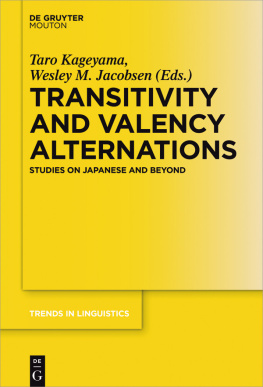 DE GRUYTER
MOUTON

Taro Kageyama,
Wesley M. Jacobsen (Eds.)

TRANSITIVITY AND VALENCY ALTERNATIONS

STUDIES ON JAPANESE AND BEYOND

TRENDS IN LINGUISTICS

DE
G